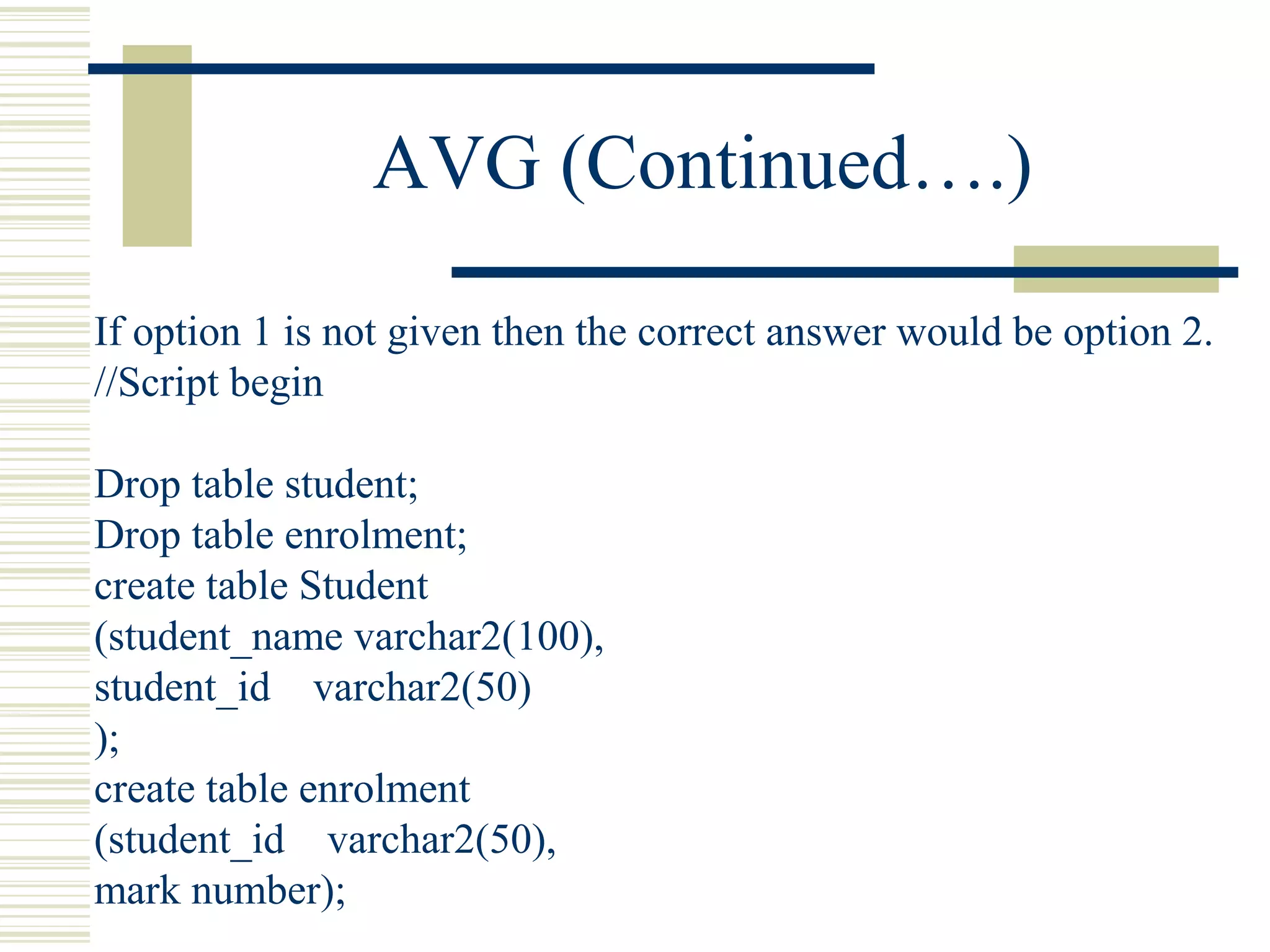 AVG (Continued….)

If option 1 is not given then the correct answer would be option 2.
//Script begin

Drop table student;
Drop table enrolment;
create table Student
(student_name varchar2(100),
student_id varchar2(50)
);
create table enrolment
(student_id varchar2(50),
mark number);